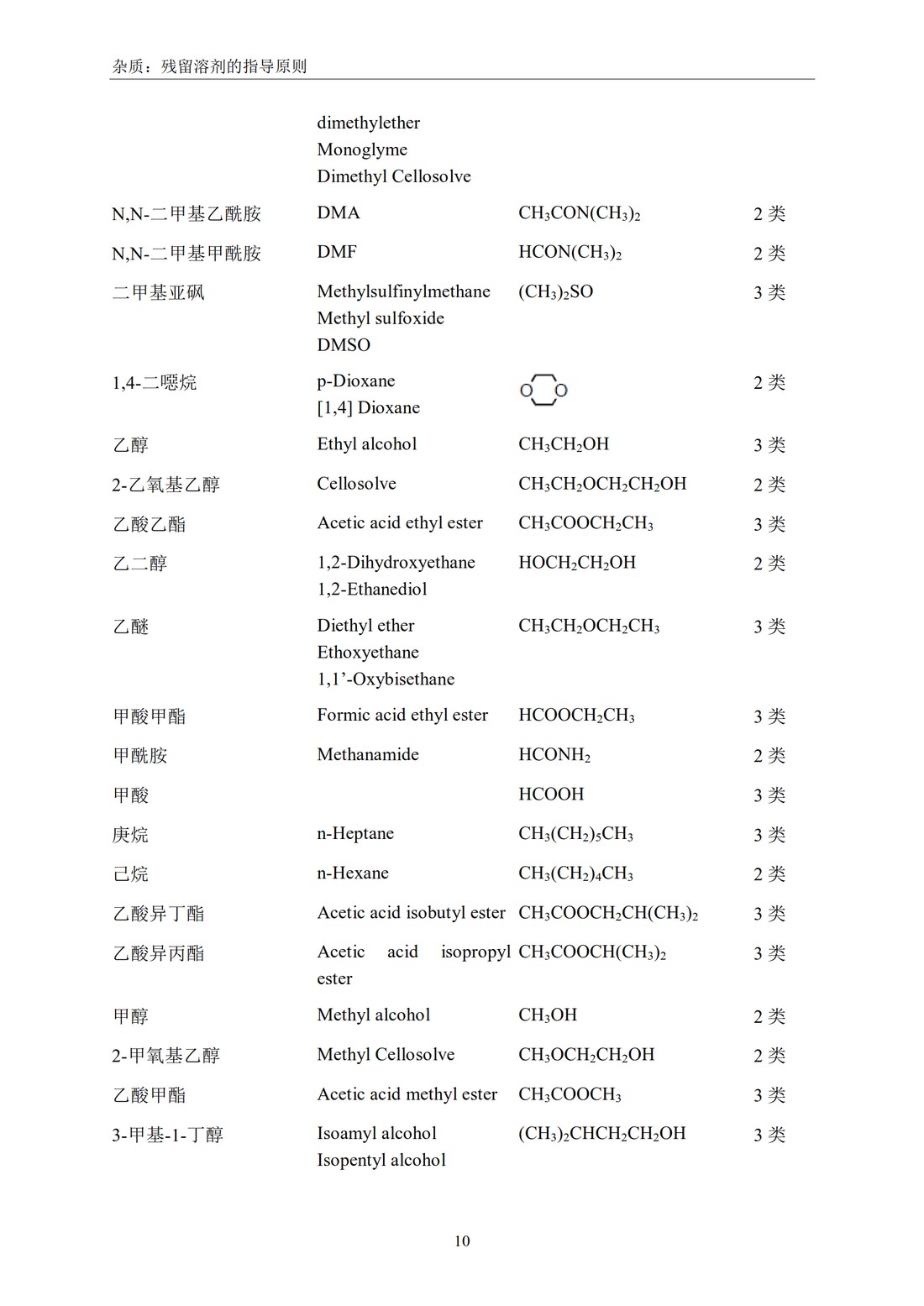 杂质：残留溶剂的指导原则

| | | | |
|---|---|---|---|
| | dimethylether Monoglyme Dimethyl Cellosolve | | |
| N,N-二甲基乙酰胺 | DMA | $CH_3CON(CH_3)_2$ | 2 类 |
| N,N-二甲基甲酰胺 | DMF | $HCON(CH_3)_2$ | 2 类 |
| 二甲基亚砜 | Methylsulfinylmethane Methyl sulfoxide DMSO | $(CH_3)_2SO$ | 3 类 |
| 1,4-二噁烷 | p-Dioxane [1,4] Dioxane | O O | 2 类 |
| 乙醇 | Ethyl alcohol | $CH_3CH_2OH$ | 3 类 |
| 2-乙氧基乙醇 | Cellosolve | $CH_3CH_2OCH_2CH_2OH$ | 2 类 |
| 乙酸乙酯 | Acetic acid ethyl ester | $CH_3COOCH_2CH_3$ | 3 类 |
| 乙二醇 | 1,2-Dihydroxyethane 1,2-Ethanediol | $HOCH_2CH_2OH$ | 2 类 |
| 乙醚 | Diethyl ether Ethoxyethane 1,1’-Oxybisethane | $CH_3CH_2OCH_2CH_3$ | 3 类 |
| 甲酸甲酯 | Formic acid ethyl ester | $HCOOCH_2CH_3$ | 3 类 |
| 甲酰胺 | Methanamide | $HCONH_2$ | 2 类 |
| 甲酸 | | $HCOOH$ | 3 类 |
| 庚烷 | n-Heptane | $CH_3(CH_2)_5CH_3$ | 3 类 |
| 己烷 | n-Hexane | $CH_3(CH_2)_4CH_3$ | 2 类 |
| 乙酸异丁酯 | Acetic acid isobutyl ester | $CH_3COOCH_2CH(CH_3)_2$ | 3 类 |
| 乙酸异丙酯 | Acetic acid isopropyl ester | $CH_3COOCH(CH_3)_2$ | 3 类 |
| 甲醇 | Methyl alcohol | $CH_3OH$ | 2 类 |
| 2-甲氧基乙醇 | Methyl Cellosolve | $CH_3OCH_2CH_2OH$ | 2 类 |
| 乙酸甲酯 | Acetic acid methyl ester | $CH_3COOCH_3$ | 3 类 |
| 3-甲基-1-丁醇 | Isoamyl alcohol Isopentyl alcohol | $(CH_3)_2CHCH_2CH_2OH$ | 3 类 |

10